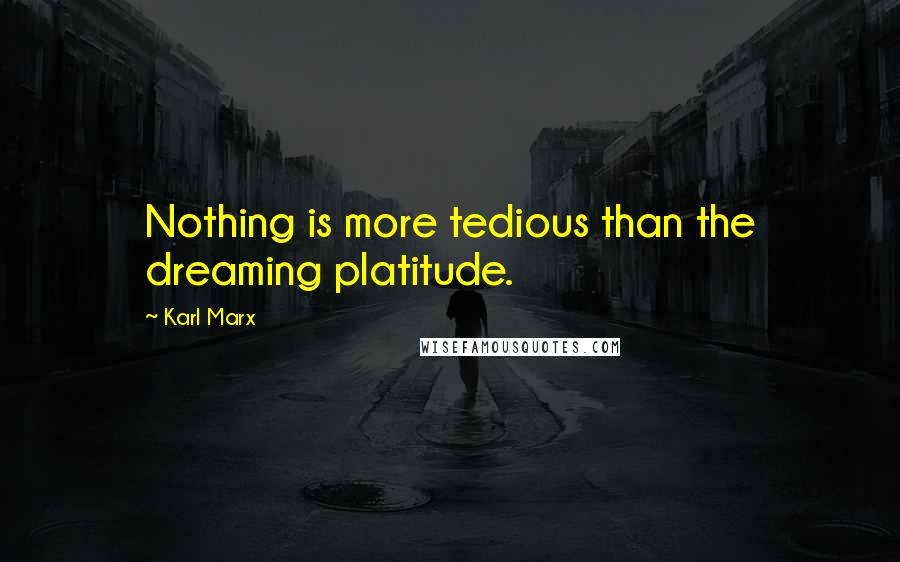 Nothing is more tedious than the dreaming platitude.

~ Karl Marx

WISEFAMOUSQUOTES.COM